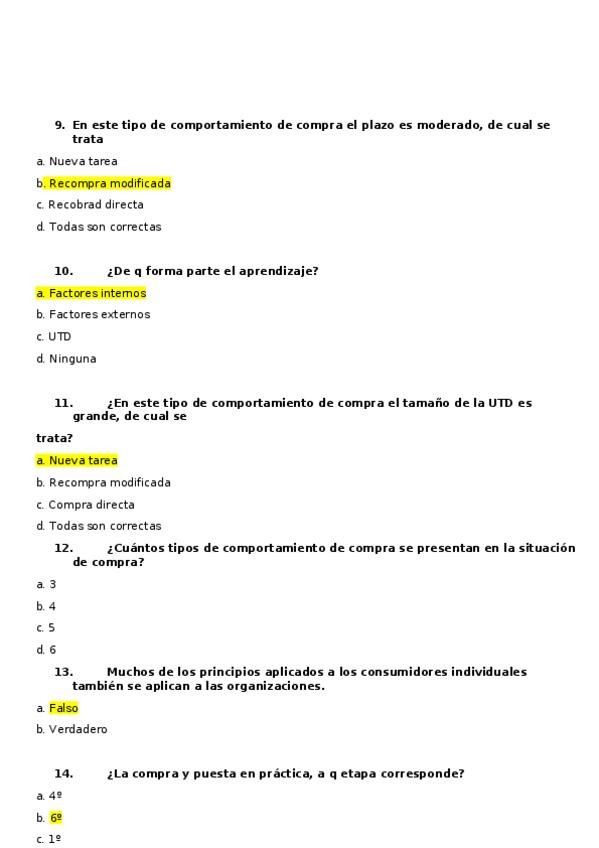 9. En este tipo de comportamiento de compra el plazo es moderado, de cual se trata

a. Nueva tarea

b. Recompra modificada

c. Recobrad directa

d. Todas son correctas

10. ¿De q forma parte el aprendizaje?

a. Factores internos

b. Factores externos

c. UTD

d. Ninguna

11. ¿En este tipo de comportamiento de compra el tamaño de la UTD es grande, de cual se

trata?

a. Nueva tarea

b. Recompra modificada

c. Compra directa

d. Todas son correctas

12. ¿Cuántos tipos de comportamiento de compra se presentan en la situación de compra?

a. 3

b. 4

c. 5

d. 6

13. Muchos de los principios aplicados a los consumidores individuales también se aplican a las organizaciones.

a. Falso

b. Verdadero

14. ¿La compra y puesta en práctica, a q etapa corresponde?

a. 4º

b. 6º

c. 1º